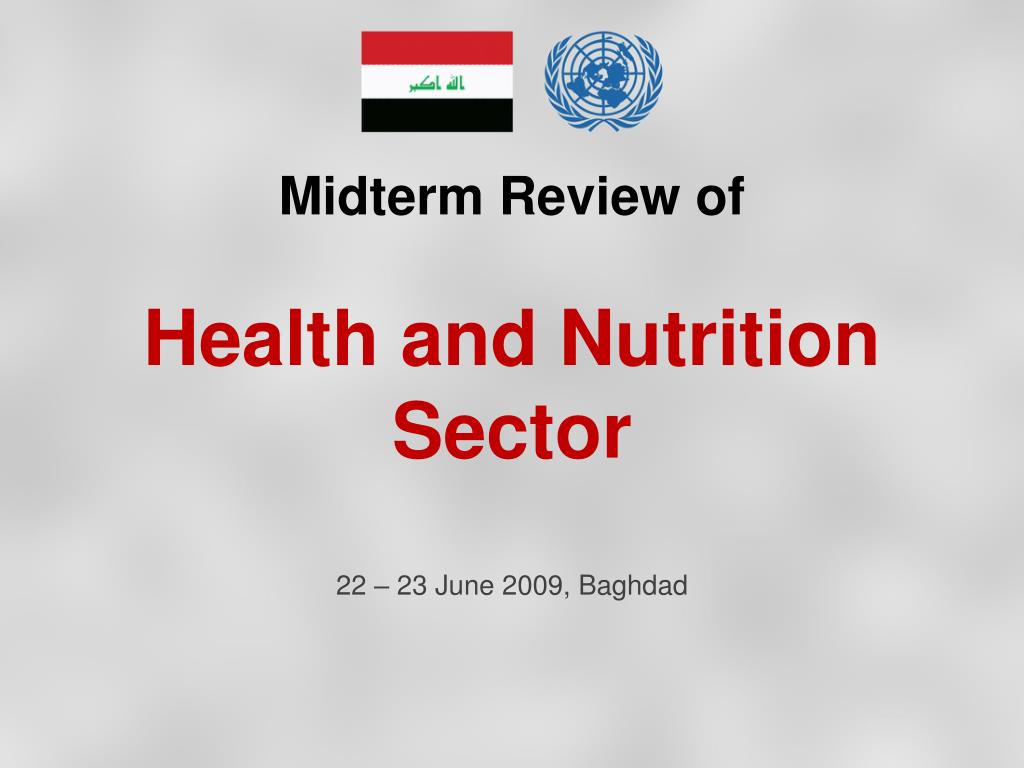 الله اكبر

Midterm Review of

Health and Nutrition Sector

22 – 23 June 2009, Baghdad